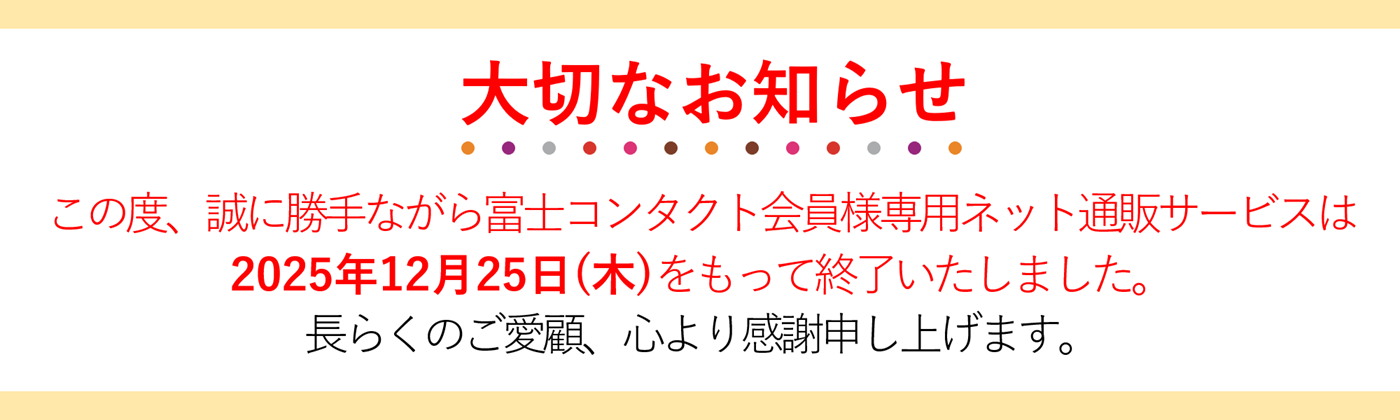 大切なお知らせ

この度、誠に勝手ながら富士コンタクト会員様専用ネット通販サービスは
2025年12月25日(木)をもって終了いたしました。
長らくのご愛顧、心より感謝申し上げます。